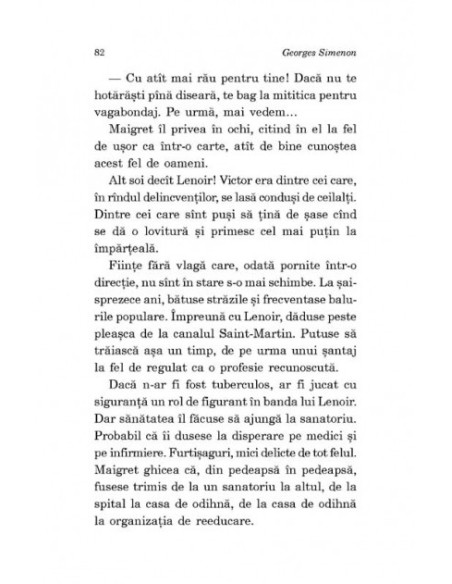 82

Georges Simenon

— Cu atît mai rău pentru tine! Dacă nu te hotărăști pînă diseară, te bag la mititica pentru vagabondaj. Pe urmă, mai vedem...

Maigret îl privea în ochi, citind în el la fel de ușor ca într-o carte, atît de bine cunoștea acest fel de oameni.

Alt soi decît Lenoir! Victor era dintre cei care, în rîndul delincvenților, se lasă conduși de ceilalți. Dintre cei care sînt puși să țină de șase cînd se dă o lovitură și primesc cel mai puțin la împărțeală.

Ființe fără vlagă care, odată pornite într-o direcție, nu sînt în stare s-o mai schimbe. La șaisprezece ani, bătuse străzile și frecventase balurile populare. Împreună cu Lenoir, dăduse peste pleașca de la canalul Saint-Martin. Putuse să trăiască așa un timp, de pe urma unui șantaj la fel de regulat ca o profesie recunoscută.

Dacă n-ar fi fost tuberculos, ar fi jucat cu siguranță un rol de figurant în banda lui Lenoir. Dar sănătatea îl făcuse să ajungă la sanatoriu. Probabil că îi dusese la disperare pe medici și pe infirmiere. Furtișaguri, mici delicte de tot felul. Maigret ghicea că, din pedeapsă în pedeapsă, fusese trimis de la un sanatoriu la altul, de la spital la casa de odihnă, de la casa de odihnă la organizația de reeducare.